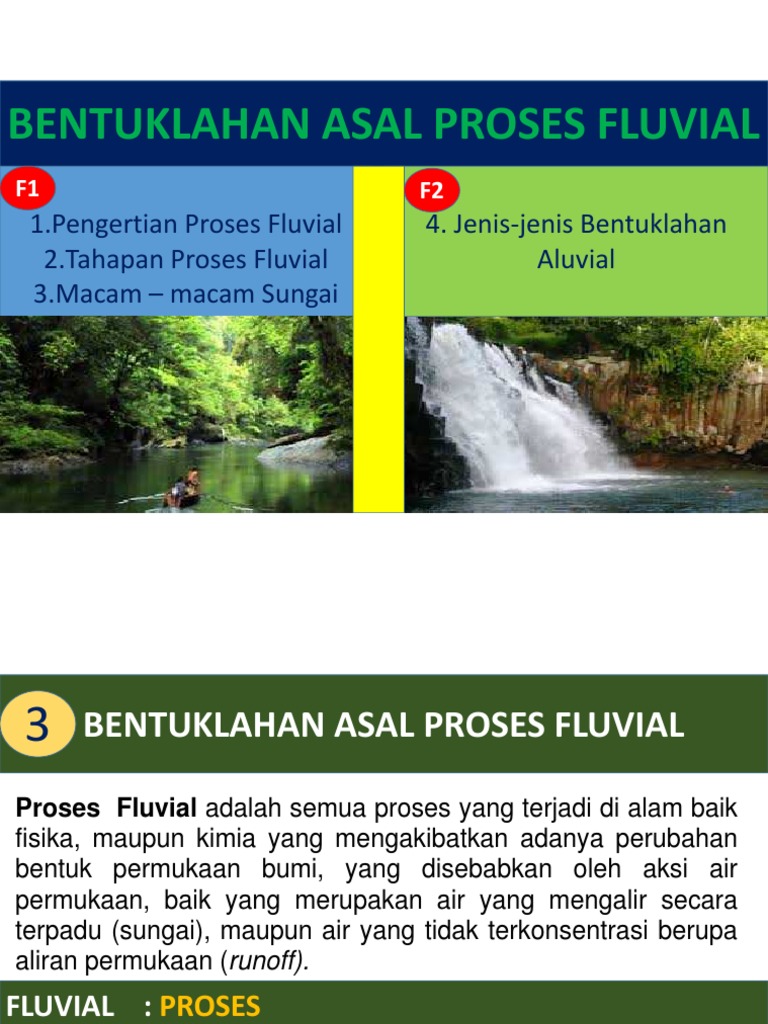 BENTUKLAHAN ASAL PROSES FLUVIAL

F1

1.Pengertian Proses Fluvial
2.Tahapan Proses Fluvial
3.Macam – macam Sungai

F2

4. Jenis-jenis Bentuklahan Aluvial

3 BENTUKLAHAN ASAL PROSES FLUVIAL

Proses Fluvial adalah semua proses yang terjadi di alam baik fisika, maupun kimia yang mengakibatkan adanya perubahan bentuk permukaan bumi, yang disebabkan oleh aksi air permukaan, baik yang merupakan air yang mengalir secara terpadu (sungai), maupun air yang tidak terkonsentrasi berupa aliran permukaan (runoff).

FLUVIAL : PROSES